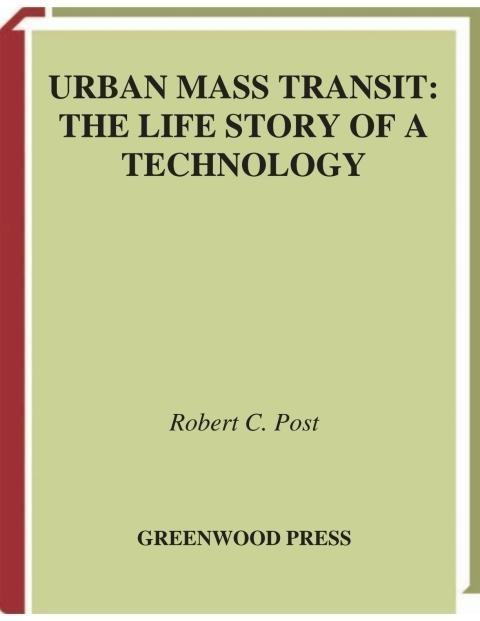 URBAN MASS TRANSIT:
THE LIFE STORY OF A
TECHNOLOGY

Robert C. Post

GREENWOOD PRESS